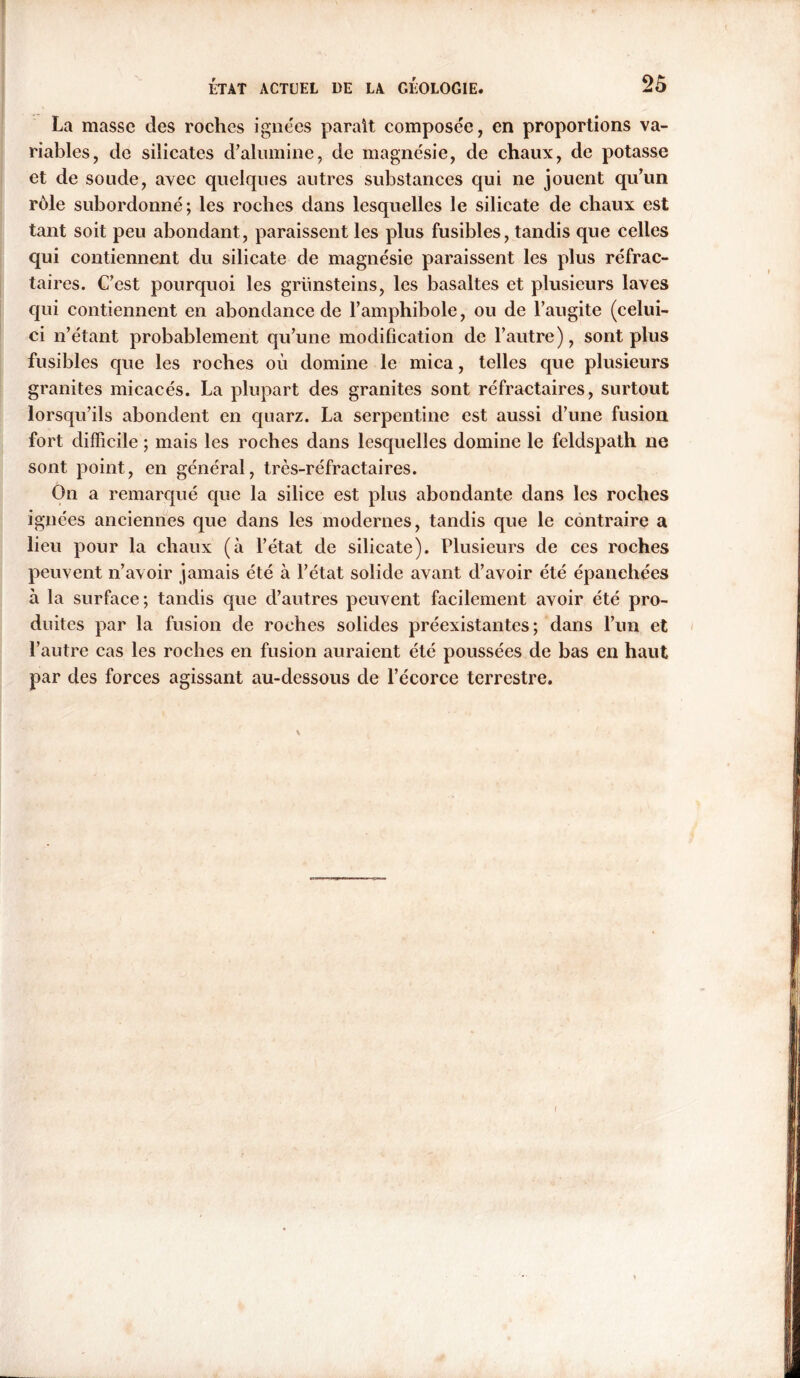 ÉTAT ACTUEL DE LA GÉOLOGIE. 25

La masse des roches ignées paraît composée, en proportions variables, de silicates d'alumine, de magnésie, de chaux, de potasse et de soude, avec quelques autres substances qui ne jouent qu'un rôle subordonné; les roches dans lesquelles le silicate de chaux est tant soit peu abondant, paraissent les plus fusibles, tandis que celles qui contiennent du silicate de magnésie paraissent les plus réfractaires. C'est pourquoi les grünsteins, les basaltes et plusieurs laves qui contiennent en abondance de l'amphibole, ou de l'augite (celui-ci n'étant probablement qu'une modification de l'autre), sont plus fusibles que les roches où domine le mica, telles que plusieurs granites micacés. La plupart des granites sont réfractaires, surtout lorsqu'ils abondent en quarz. La serpentine est aussi d'une fusion fort difficile; mais les roches dans lesquelles domine le feldspath ne sont point, en général, très-réfractaires.

On a remarqué que la silice est plus abondante dans les roches ignées anciennes que dans les modernes, tandis que le contraire a lieu pour la chaux (à l'état de silicate). Plusieurs de ces roches peuvent n'avoir jamais été à l'état solide avant d'avoir été épanchées à la surface; tandis que d'autres peuvent facilement avoir été produites par la fusion de roches solides préexistantes; dans l'un et l'autre cas les roches en fusion auraient été poussées de bas en haut par des forces agissant au-dessous de l'écorce terrestre.